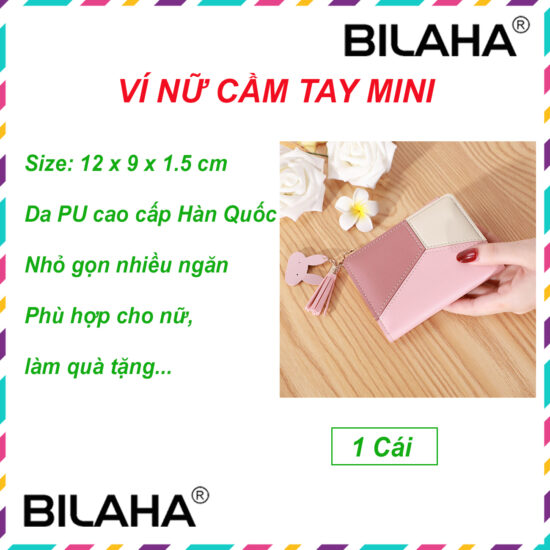 BILAHA®

VÍ NỮ CẦM TAY MINI

Size: 12 x 9 x 1.5 cm

Da PU cao cấp Hàn Quốc

Nhỏ gọn nhiều ngăn

Phù hợp cho nữ,

làm quà tặng...

1 Cái

BILAHA®